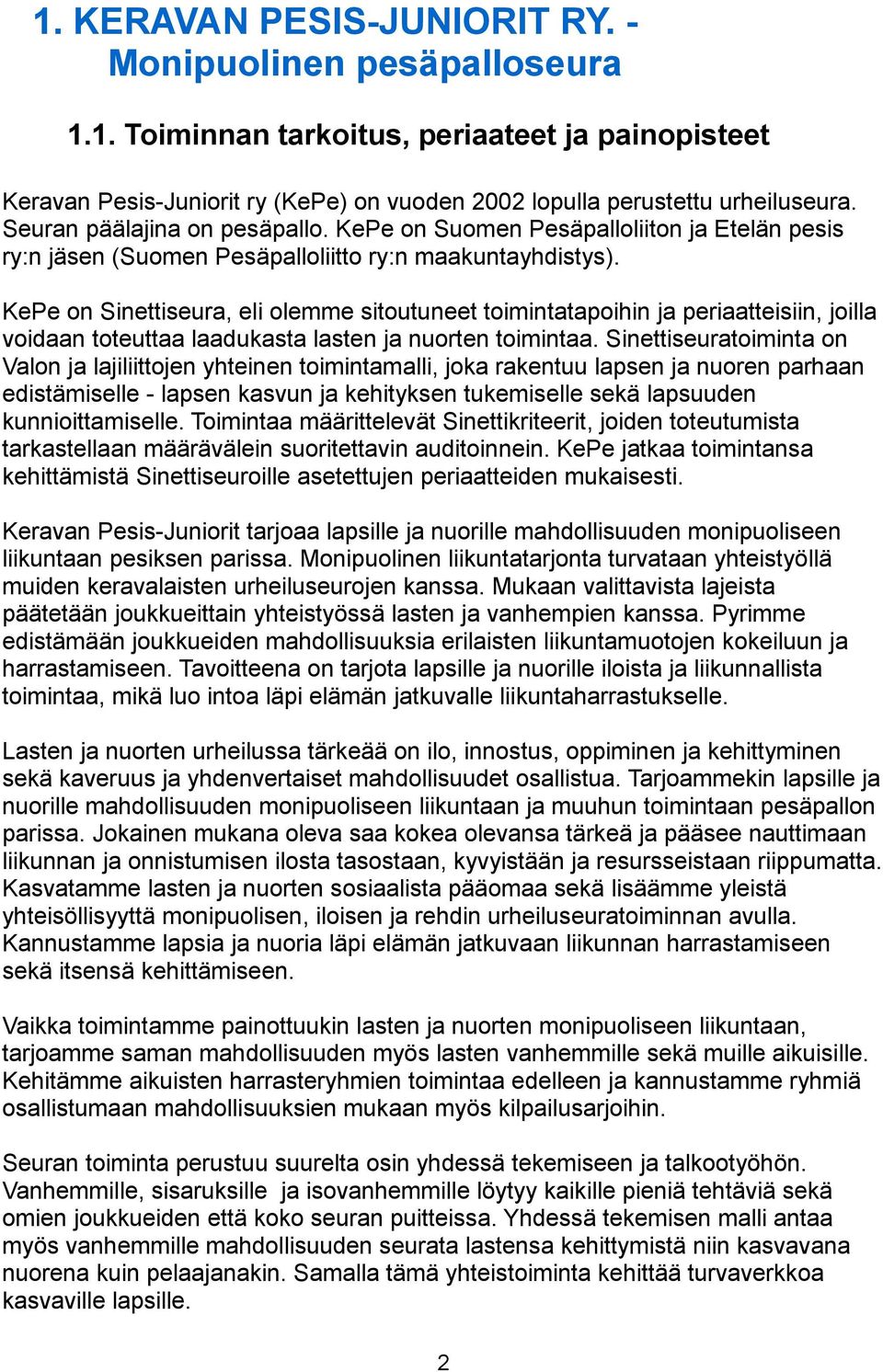 1. KERAVAN PESIS-JUNIORIT RY. - Monipuolinen pesäpalloseura

1.1. Toiminnan tarkoitus, periaateet ja painopisteet

Keravan Pesis-Juniorit ry (KePe) on vuoden 2002 lopulla perustettu urheiluseura. Seuran päälajina on pesäpallo. KePe on Suomen Pesäpalloliiton ja Etelän pesis ry:n jäsen (Suomen Pesäpalloliitto ry:n maakuntayhdistys).

KePe on Sinettiseura, eli olemme sitoutuneet toimintatapoihin ja periaatteisiin, joilla voidaan toteuttaa laadukasta lasten ja nuorten toimintaa. Sinettiseuratoiminta on Valon ja lajiliittojen yhteinen toimintamalli, joka rakentuu lapsen ja nuoren parhaan edistämiselle - lapsen kasvun ja kehityksen tukemiselle sekä lapsuuden kunnioittamiselle. Toimintaa määrittelevät Sinettikriteerit, joiden toteutumista tarkastellaan määrävälein suoritettavin auditoinnein. KePe jatkaa toimintansa kehittämistä Sinettiseuroille asetettujen periaatteiden mukaisesti.

Keravan Pesis-Juniorit tarjoaa lapsille ja nuorille mahdollisuuden monipuoliseen liikuntaan pesiksen parissa. Monipuolinen liikuntatarjonta turvataan yhteistyöllä muiden keravalaisten urheiluseurojen kanssa. Mukaan valittavista lajeista päätetään joukkueittain yhteistyössä lasten ja vanhempien kanssa. Pyrimme edistämään joukkueiden mahdollisuuksia erilaisten liikuntamuotojen kokeiluun ja harrastamiseen. Tavoitteena on tarjota lapsille ja nuorille iloista ja liikunnallista toimintaa, mikä luo intoa läpi elämän jatkuvalle liikuntaharrastukselle.

Lasten ja nuorten urheilussa tärkeää on ilo, innostus, oppiminen ja kehittyminen sekä kaveruus ja yhdenvertaiset mahdollisuudet osallistua. Tarjoammekin lapsille ja nuorille mahdollisuuden monipuoliseen liikuntaan ja muuhun toimintaan pesäpallon parissa. Jokainen mukana oleva saa kokea olevansa tärkeä ja pääsee nauttimaan liikunnan ja onnistumisen ilosta tasostaan, kyvyistään ja resursseistaan riippumatta. Kasvatamme lasten ja nuorten sosiaalista pääomaa sekä lisäämme yleistä yhteisöllisyyttä monipuolisen, iloisen ja rehdin urheiluseuratoiminnan avulla. Kannustamme lapsia ja nuoria läpi elämän jatkuvaan liikunnan harrastamiseen sekä itsensä kehittämiseen.

Vaikka toimintamme painottuukin lasten ja nuorten monipuoliseen liikuntaan, tarjoamme saman mahdollisuuden myös lasten vanhemmille sekä muille aikuisille. Kehitämme aikuisten harrasteryhmien toimintaa edelleen ja kannustamme ryhmiä osallistumaan mahdollisuuksien mukaan myös kilpailusarjoihin.

Seuran toiminta perustuu suurelta osin yhdessä tekemiseen ja talkootyöhön. Vanhemmille, sisaruksille ja isovanhemmille löytyy kaikille pieniä tehtäviä sekä omien joukkueiden että koko seuran puitteissa. Yhdessä tekemisen malli antaa myös vanhemmille mahdollisuuden seurata lastensa kehittymistä niin kasvavana nuorena kuin pelaajanakin. Samalla tämä yhteistoiminta kehittää turvaverkkoa kasvaville lapsille.

2